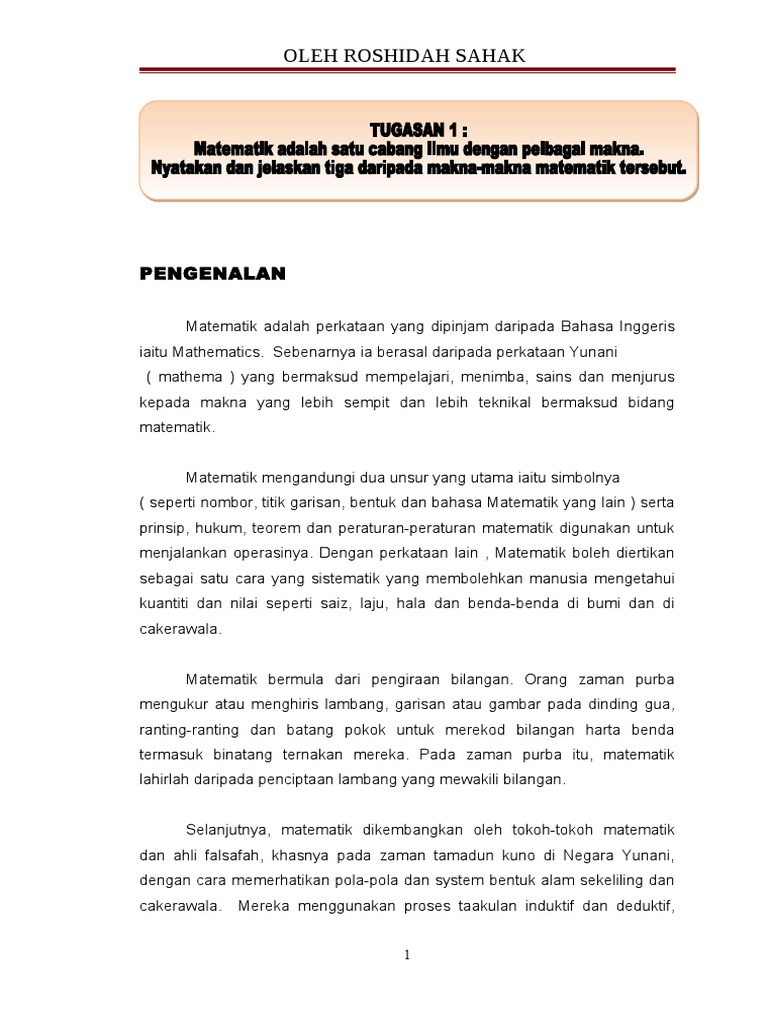 OLEH ROSHIDAH SAHAK

TUGASAN 1 :
Matematik adalah satu cabang ilmu dengan pelbagai makna.
Nyatakan dan jelaskan tiga daripada makna-makna matematik tersebut.

PENGENALAN

Matematik adalah perkataan yang dipinjam daripada Bahasa Inggeris iaitu Mathematics. Sebenarnya ia berasal daripada perkataan Yunani ( mathema ) yang bermaksud mempelajari, menimba, sains dan menjurus kepada makna yang lebih sempit dan lebih teknikal bermaksud bidang matematik.

Matematik mengandungi dua unsur yang utama iaitu simbolnya ( seperti nombor, titik garisan, bentuk dan bahasa Matematik yang lain ) serta prinsip, hukum, teorem dan peraturan-peraturan matematik digunakan untuk menjalankan operasinya. Dengan perkataan lain , Matematik boleh diertikan sebagai satu cara yang sistematik yang membolehkan manusia mengetahui kuantiti dan nilai seperti saiz, laju, hala dan benda-benda di bumi dan di cakerawala.

Matematik bermula dari pengiraan bilangan. Orang zaman purba mengukur atau menghiris lambang, garisan atau gambar pada dinding gua, ranting-ranting dan batang pokok untuk merekod bilangan harta benda termasuk binatang ternakan mereka. Pada zaman purba itu, matematik lahirlah daripada penciptaan lambang yang mewakili bilangan.

Selanjutnya, matematik dikembangkan oleh tokoh-tokoh matematik dan ahli falsafah, khasnya pada zaman tamadun kuno di Negara Yunani, dengan cara memerhatikan pola-pola dan system bentuk alam sekeliling dan cakerawala. Mereka menggunakan proses taakulan induktif dan deduktif,

1